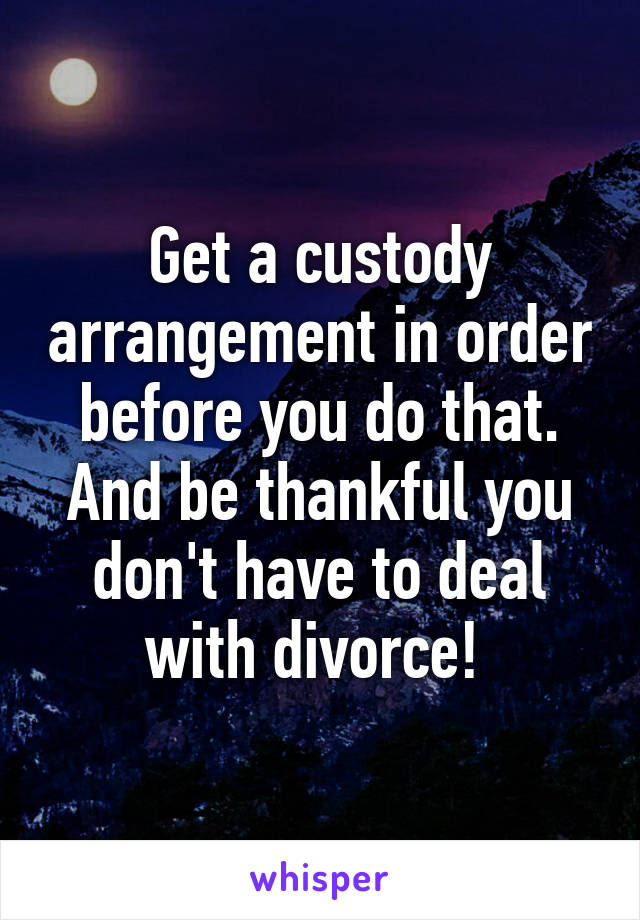 Get a custody arrangement in order before you do that. And be thankful you don't have to deal with divorce!

whisper